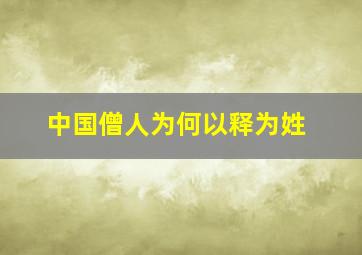 中国僧人为何以释为姓